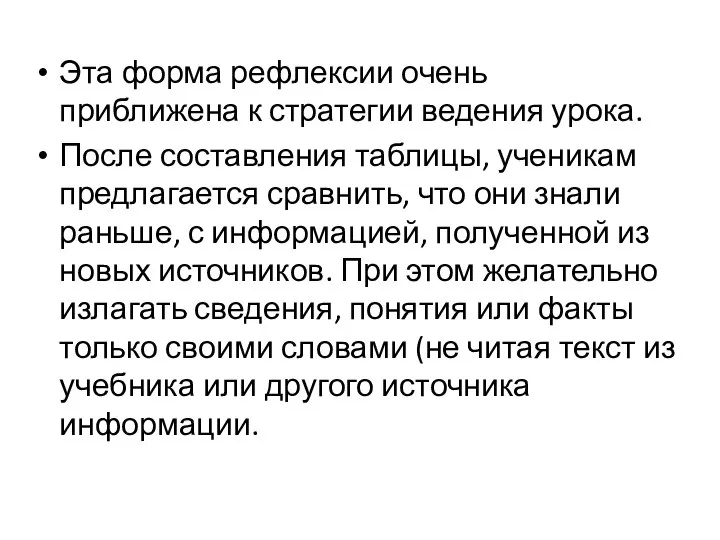 • Эта форма рефлексии очень приближена к стратегии ведения урока.

• После составления таблицы, ученикам предлагается сравнить, что они знали раньше, с информацией, полученной из новых источников. При этом желательно излагать сведения, понятия или факты только своими словами (не читая текст из учебника или другого источника информации.